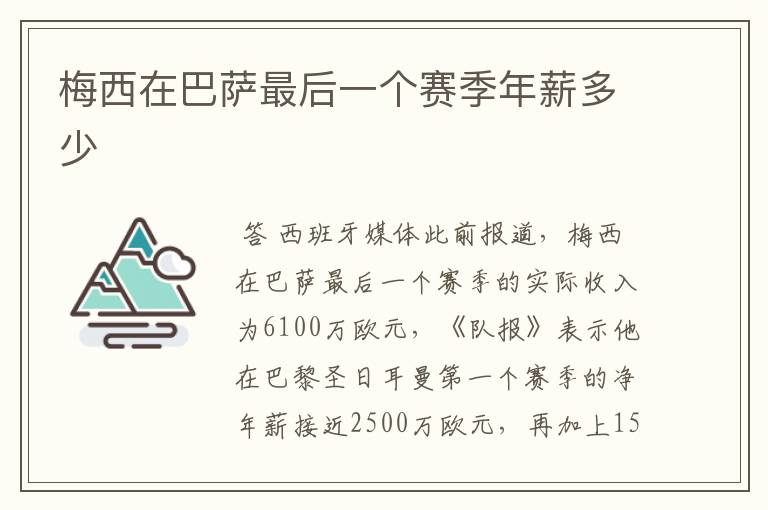 梅西在巴萨最后一个赛季年薪多少

答 西班牙媒体此前报道，梅西在巴萨最后一个赛季的实际收入为6100万欧元，《队报》表示他在巴黎圣日耳曼第一个赛季的净年薪接近2500万欧元，再加上15